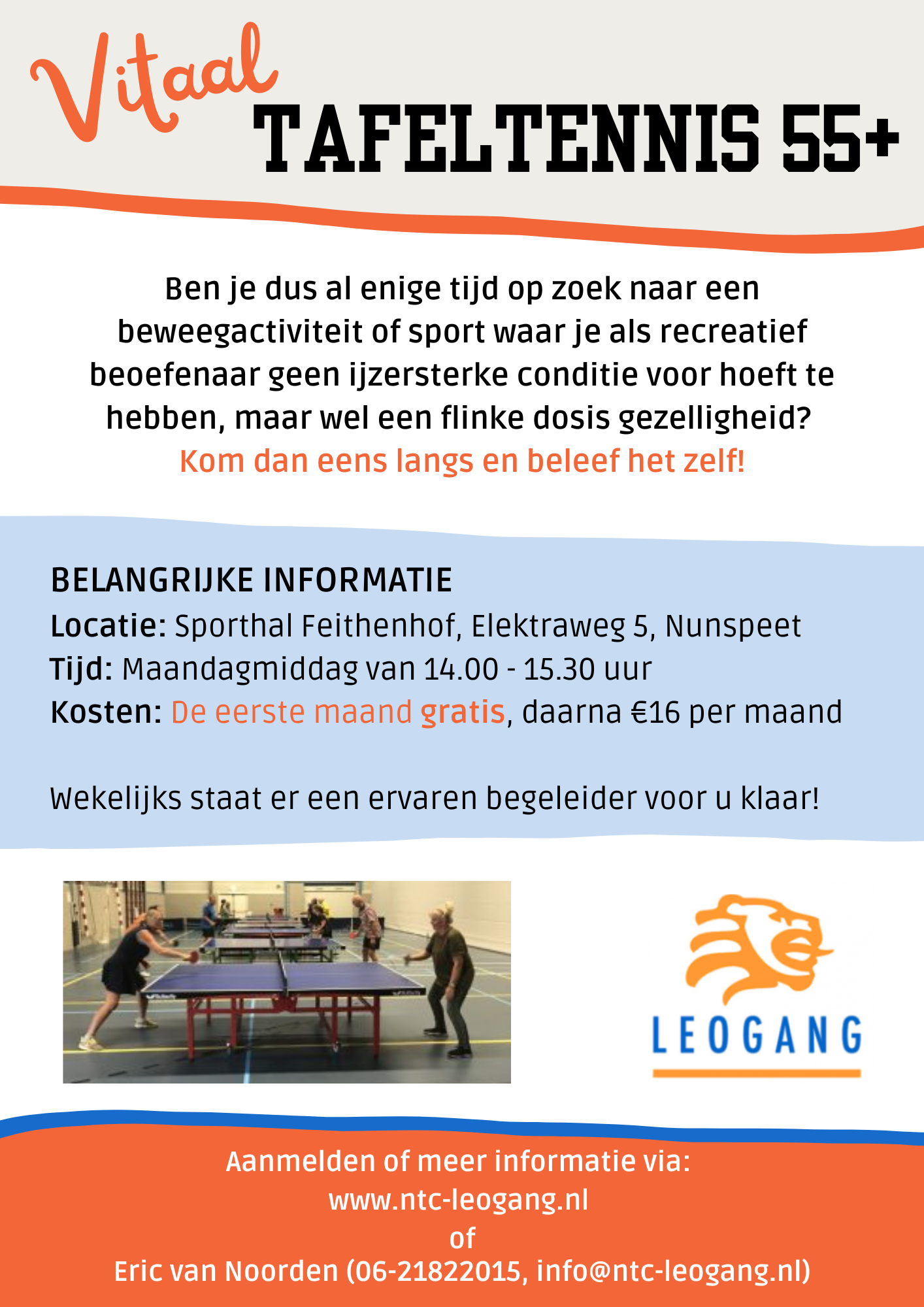 Vitaal
TAFELTENNIS 55+

Ben je dus al enige tijd op zoek naar een beweegactiviteit of sport waar je als recreatief beoefenaar geen ijzersterke conditie voor hoeft te hebben, maar wel een flinke dosis gezelligheid?
Kom dan eens langs en beleef het zelf!

BELANGRIJKE INFORMATIE
Locatie: Sporthal Feithenhof, Elektraweg 5, Nunspeet
Tijd: Maandagmiddag van 14.00 - 15.30 uur
Kosten: De eerste maand gratis, daarna €16 per maand

Wekelijks staat er een ervaren begeleider voor u klaar!

LEOGANG

Aanmelden of meer informatie via:
www.ntc-leogang.nl
of
Eric van Noorden (06-21822015, info@ntc-leogang.nl)